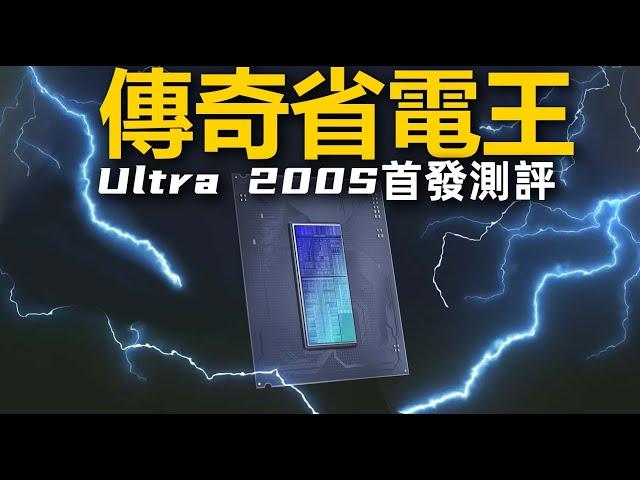 傳奇省電王

Ultra 200S首發測評